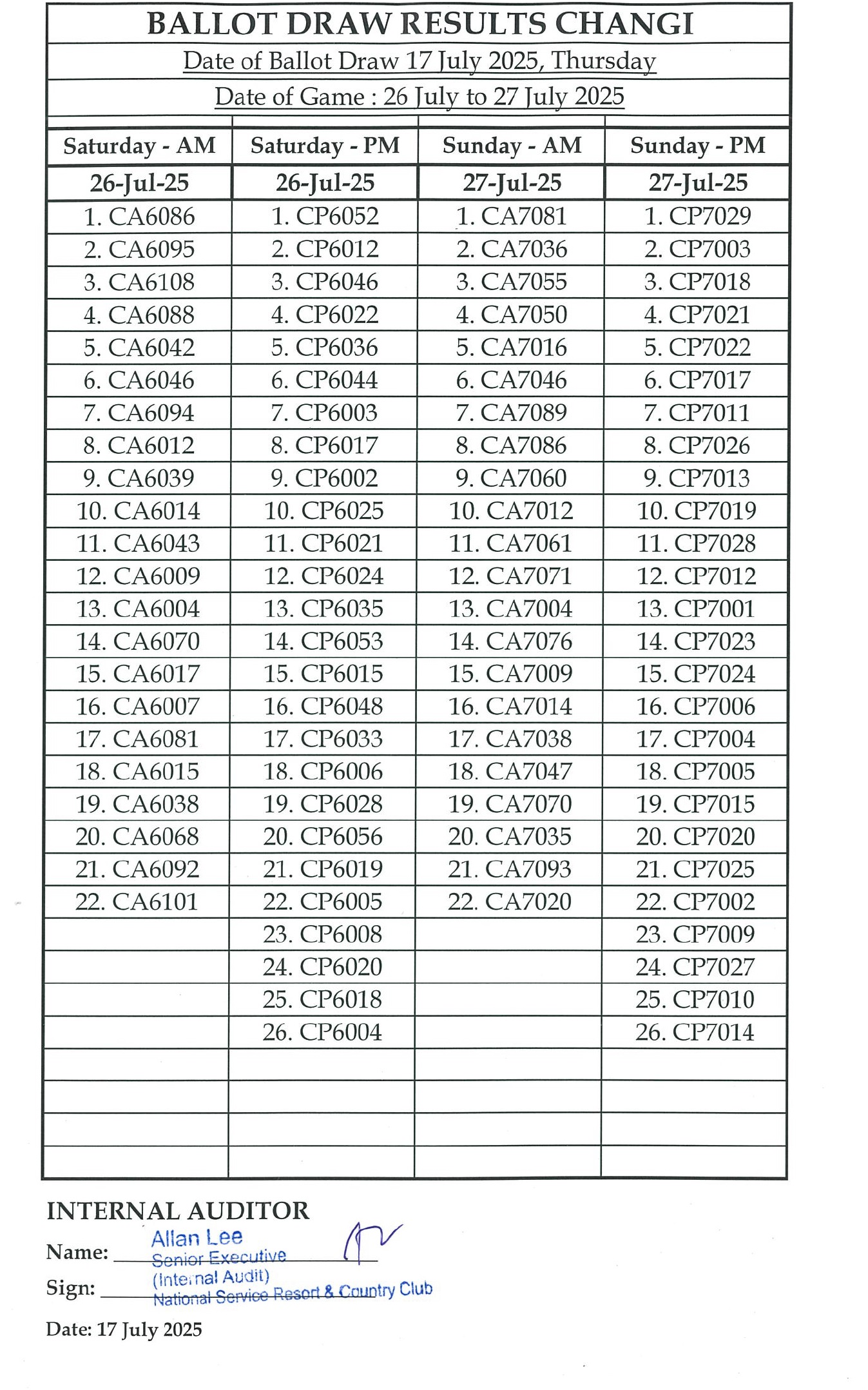 BALLOT DRAW RESULTS CHANGI

Date of Ballot Draw 17 July 2025, Thursday

Date of Game : 26 July to 27 July 2025

| Saturday - AM | Saturday - PM | Sunday - AM | Sunday - PM |
|---|---|---|---|
| 26-Jul-25 | 26-Jul-25 | 27-Jul-25 | 27-Jul-25 |
| 1. CA6086 | 1. CP6052 | 1. CA7081 | 1. CP7029 |
| 2. CA6095 | 2. CP6012 | 2. CA7036 | 2. CP7003 |
| 3. CA6108 | 3. CP6046 | 3. CA7055 | 3. CP7018 |
| 4. CA6088 | 4. CP6022 | 4. CA7050 | 4. CP7021 |
| 5. CA6042 | 5. CP6036 | 5. CA7016 | 5. CP7022 |
| 6. CA6046 | 6. CP6044 | 6. CA7046 | 6. CP7017 |
| 7. CA6094 | 7. CP6003 | 7. CA7089 | 7. CP7011 |
| 8. CA6012 | 8. CP6017 | 8. CA7086 | 8. CP7026 |
| 9. CA6039 | 9. CP6002 | 9. CA7060 | 9. CP7013 |
| 10. CA6014 | 10. CP6025 | 10. CA7012 | 10. CP7019 |
| 11. CA6043 | 11. CP6021 | 11. CA7061 | 11. CP7028 |
| 12. CA6009 | 12. CP6024 | 12. CA7071 | 12. CP7012 |
| 13. CA6004 | 13. CP6035 | 13. CA7004 | 13. CP7001 |
| 14. CA6070 | 14. CP6053 | 14. CA7076 | 14. CP7023 |
| 15. CA6017 | 15. CP6015 | 15. CA7009 | 15. CP7024 |
| 16. CA6007 | 16. CP6048 | 16. CA7014 | 16. CP7006 |
| 17. CA6081 | 17. CP6033 | 17. CA7038 | 17. CP7004 |
| 18. CA6015 | 18. CP6006 | 18. CA7047 | 18. CP7005 |
| 19. CA6038 | 19. CP6028 | 19. CA7070 | 19. CP7015 |
| 20. CA6068 | 20. CP6056 | 20. CA7035 | 20. CP7020 |
| 21. CA6092 | 21. CP6019 | 21. CA7093 | 21. CP7025 |
| 22. CA6101 | 22. CP6005 | 22. CA7020 | 22. CP7002 |
| | 23. CP6008 | | 23. CP7009 |
| | 24. CP6020 | | 24. CP7027 |
| | 25. CP6018 | | 25. CP7010 |
| | 26. CP6004 | | 26. CP7014 |
| | | | |
| | | | |
| | | | |
| | | | |

INTERNAL AUDITOR
Name: Allan Lee
Senior Executive
(Internal Audit)
National Service Resort & Country Club
Sign:
Date: 17 July 2025